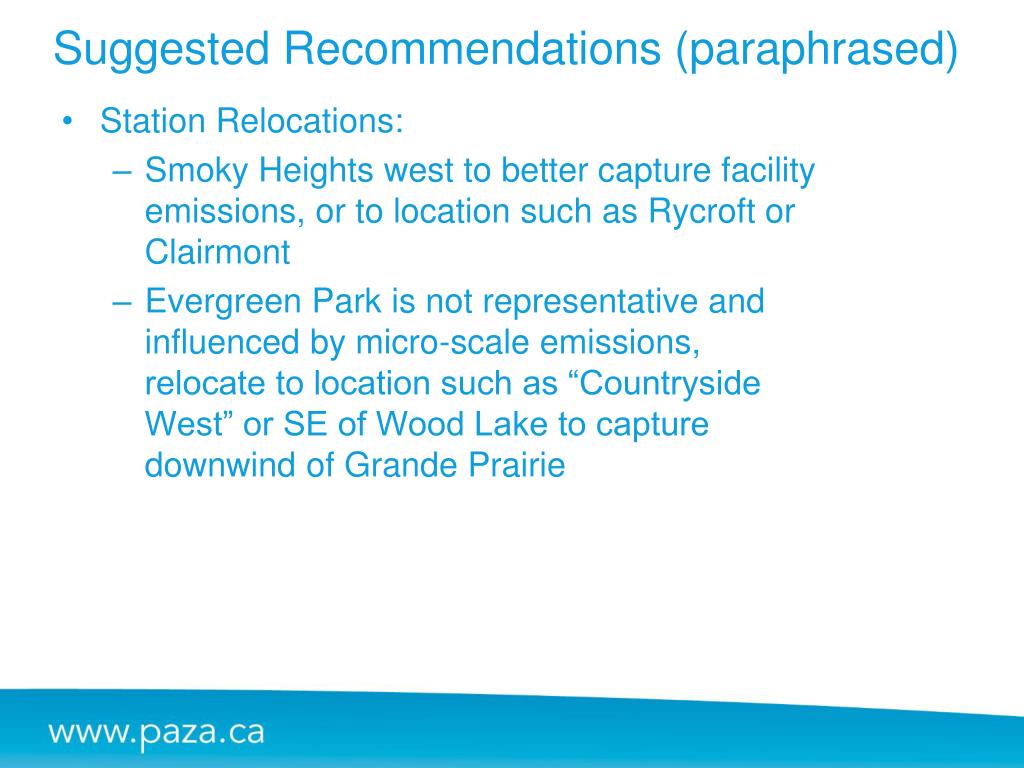 Suggested Recommendations (paraphrased)

• Station Relocations:
– Smoky Heights west to better capture facility emissions, or to location such as Rycroft or Clairmont
– Evergreen Park is not representative and influenced by micro-scale emissions, relocate to location such as “Countryside West” or SE of Wood Lake to capture downwind of Grande Prairie

www.paza.ca